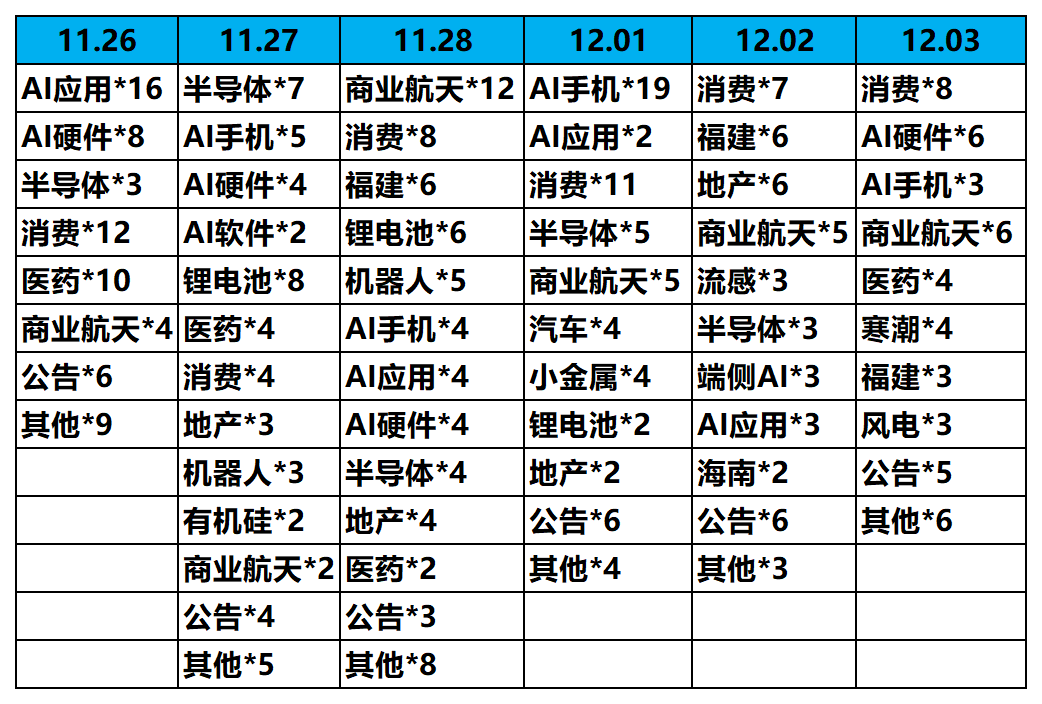 | 11.26 | 11.27 | 11.28 | 12.01 | 12.02 | 12.03 |
|---|---|---|---|---|---|
| AI应用*16 | 半导体*7 | 商业航天*12 | AI手机*19 | 消费*7 | 消费*8 |
| AI硬件*8 | AI手机*5 | 消费*8 | AI应用*2 | 福建*6 | AI硬件*6 |
| 半导体*3 | AI硬件*4 | 福建*6 | 消费*11 | 地产*6 | AI手机*3 |
| 消费*12 | AI软件*2 | 锂电池*6 | 半导体*5 | 商业航天*5 | 商业航天*6 |
| 医药*10 | 锂电池*8 | 机器人*5 | 商业航天*5 | 流感*3 | 医药*4 |
| 商业航天*4 | 医药*4 | AI手机*4 | 汽车*4 | 半导体*3 | 寒潮*4 |
| 公告*6 | 消费*4 | AI应用*4 | 小金属*4 | 端侧AI*3 | 福建*3 |
| 其他*9 | 地产*3 | AI硬件*4 | 锂电池*2 | AI应用*3 | 风电*3 |
|  | 机器人*3 | 半导体*4 | 地产*2 | 海南*2 | 公告*5 |
|  | 有机硅*2 | 地产*4 | 公告*6 | 公告*6 | 其他*6 |
|  | 商业航天*2 | 医药*2 | 其他*4 | 其他*3 |  |
|  | 公告*4 | 公告*3 |  |  |  |
|  | 其他*5 | 其他*8 |  |  |  |